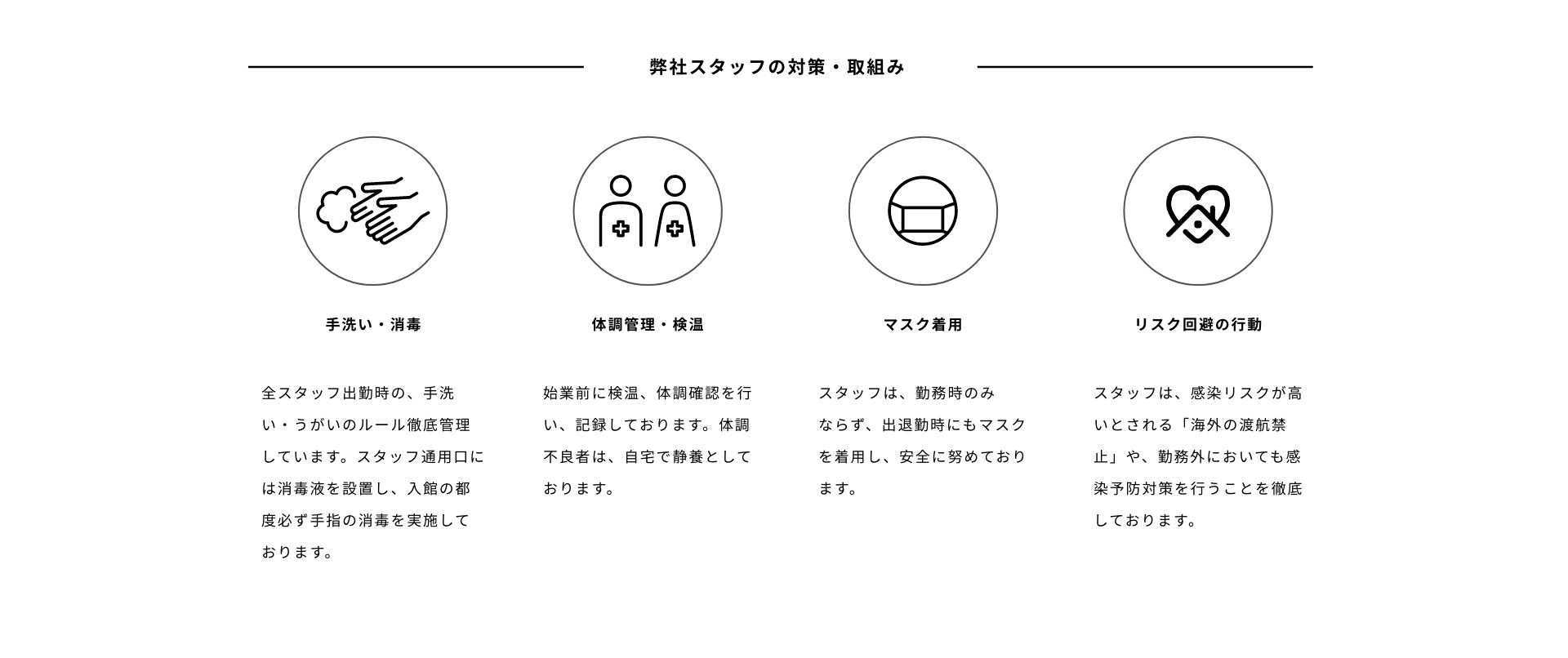 弊社スタッフの対策・取組み

手洗い・消毒

全スタッフ出勤時の、手洗い・うがいのルール徹底管理しています。スタッフ通用口には消毒液を設置し、入館の都度必ず手指の消毒を実施しております。

体調管理・検温

始業前に検温、体調確認を行い、記録しております。体調不良者は、自宅で静養としております。

マスク着用

スタッフは、勤務時のみならず、出退勤時にもマスクを着用し、安全に努めております。

リスク回避の行動

スタッフは、感染リスクが高いとされる「海外の渡航禁止」や、勤務外においても感染予防対策を行うことを徹底しております。